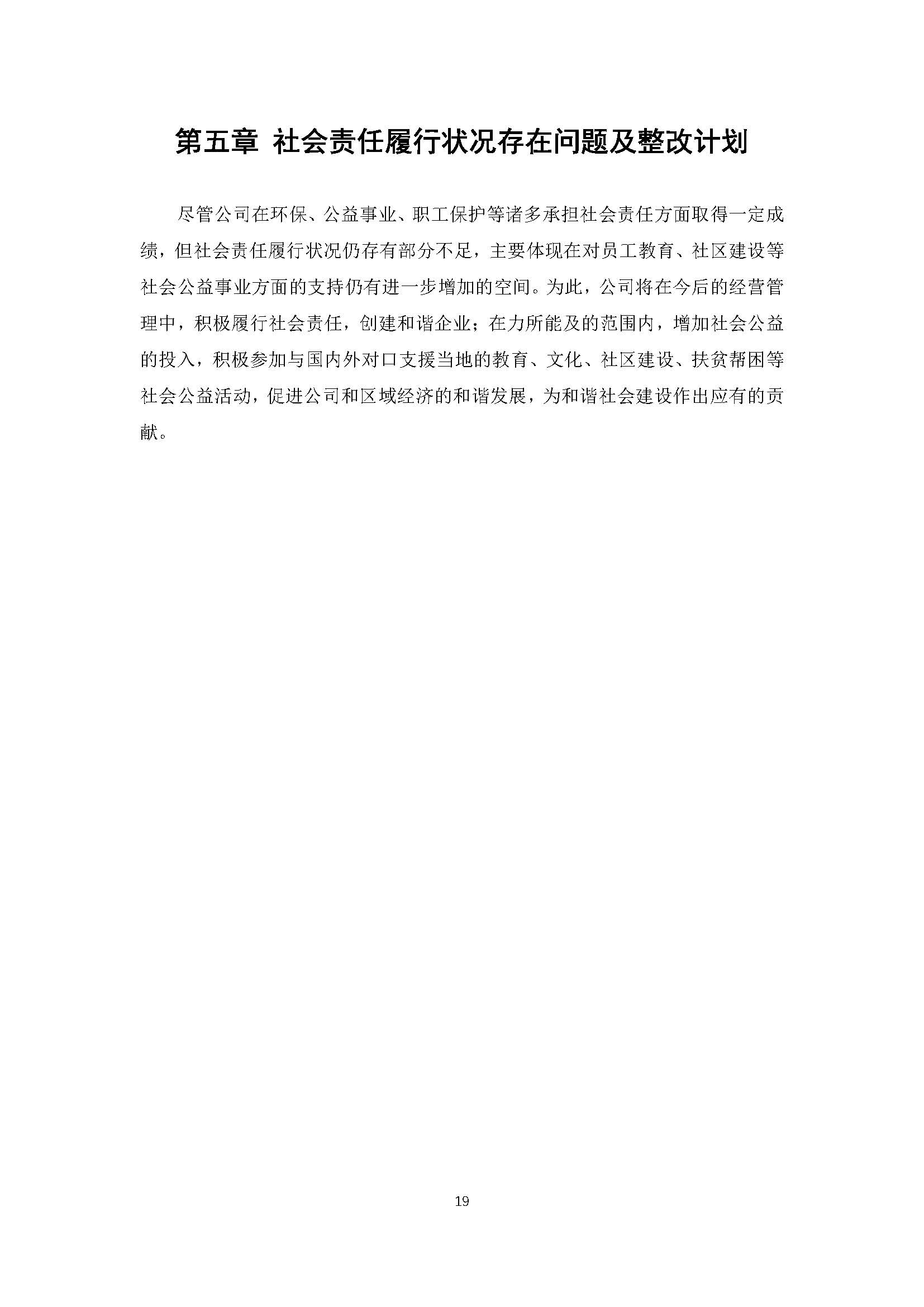 第五章 社会责任履行状况存在问题及整改计划

尽管公司在环保、公益事业、职工保护等诸多承担社会责任方面取得一定成绩，但社会责任履行状况仍存有部分不足，主要体现在对员工教育、社区建设等社会公益事业方面的支持仍有进一步增加的空间。为此，公司将在今后的经营管理中，积极履行社会责任，创建和谐企业；在力所能及的范围内，增加社会公益的投入，积极参加与国内外对口支援当地的教育、文化、社区建设、扶贫帮困等社会公益活动，促进公司和区域经济的和谐发展，为和谐社会建设作出应有的贡献。

19